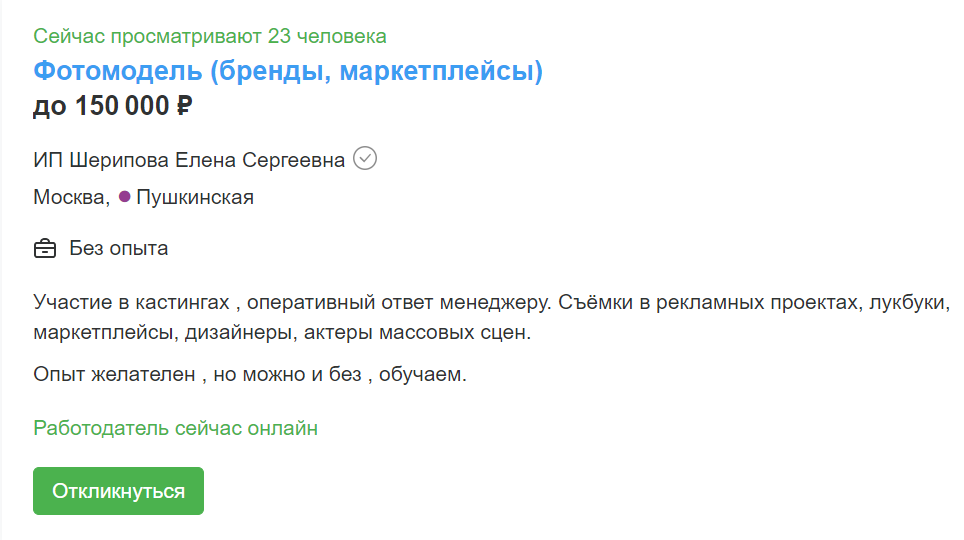 Сейчас просматривают 23 человека
Фотомодель (бренды, маркетплейсы)
до 150 000 ₽

ИП Шерипова Елена Сергеевна

Москва, Пушкинская

Без опыта

Участие в кастингах , оперативный ответ менеджеру. Съёмки в рекламных проектах, лукбуки, маркетплейсы, дизайнеры, актеры массовых сцен.

Опыт желателен , но можно и без , обучаем.

Работодатель сейчас онлайн

Откликнуться